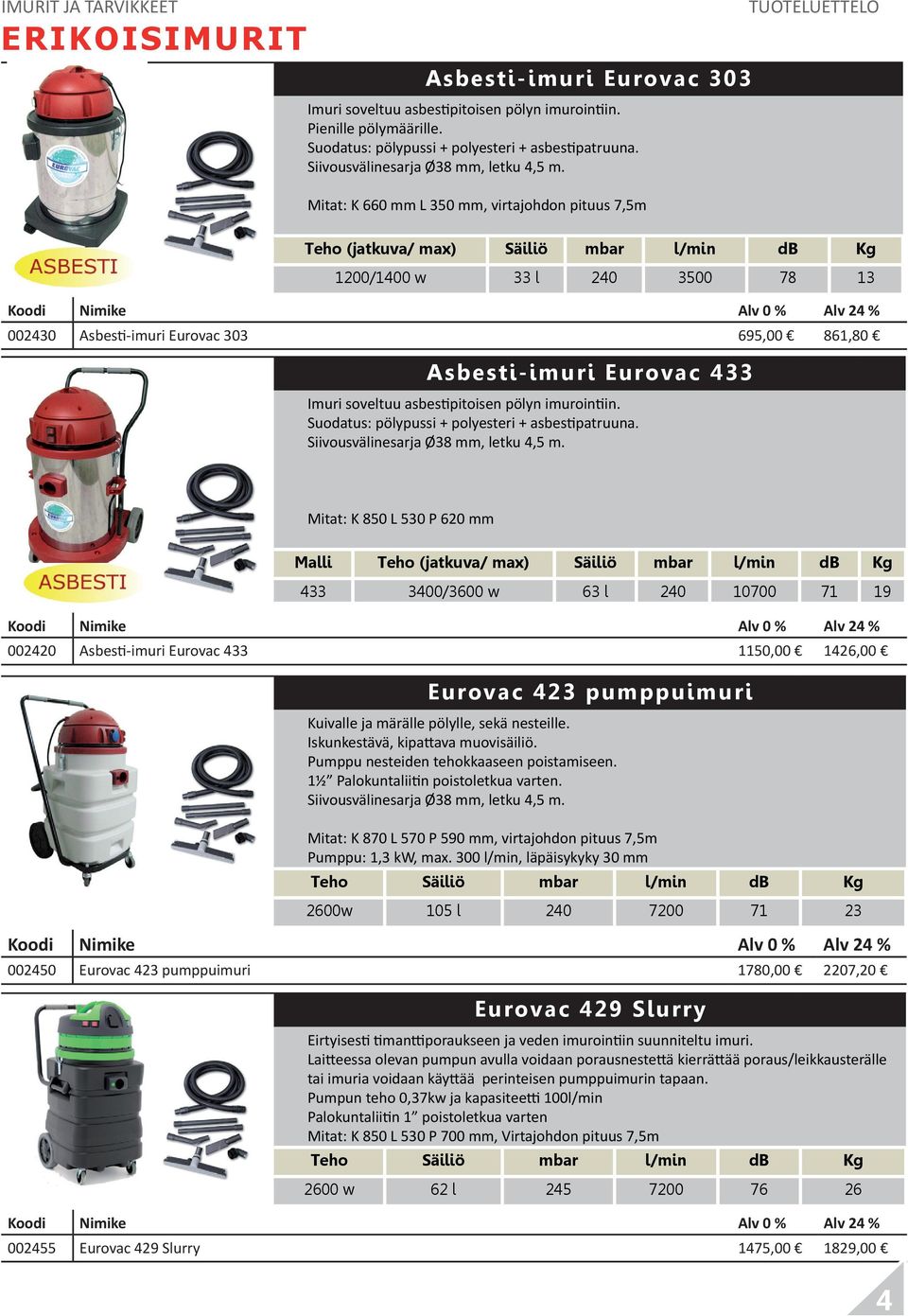 IMURIT JA TARVIKKEET
TUOTELUETTELO

ERIKOISIMURIT

Asbesti-imuri Eurovac 303

Imuri soveltuu asbestipitoisen pölyn imurointiin.
Pienille pölymäärille.
Suodatus: pölypussi + polyesteri + asbestipatruuna.
Siivousvälinesarja Ø38 mm, letku 4,5 m.

Mitat: K 660 mm L 350 mm, virtajohdon pituus 7,5m

ASBESTI

| Teho (jatkuva/ max) | Säiliö | mbar | l/min | dB | Kg |
|---|---|---|---|---|---|
| 1200/1400 w | 33 l | 240 | 3500 | 78 | 13 |

| Koodi | Nimike | Alv 0 % | Alv 24 % |
|---|---|---|---|
| 002430 | Asbesti-imuri Eurovac 303 | 695,00 € | 861,80 € |

Asbesti-imuri Eurovac 433

Imuri soveltuu asbestipitoisen pölyn imurointiin.
Suodatus: pölypussi + polyesteri + asbestipatruuna.
Siivousvälinesarja Ø38 mm, letku 4,5 m.

Mitat: K 850 L 530 P 620 mm

ASBESTI

| Malli | Teho (jatkuva/ max) | Säiliö | mbar | l/min | dB | Kg |
|---|---|---|---|---|---|---|
| 433 | 3400/3600 w | 63 l | 240 | 10700 | 71 | 19 |

| Koodi | Nimike | Alv 0 % | Alv 24 % |
|---|---|---|---|
| 002420 | Asbesti-imuri Eurovac 433 | 1150,00 € | 1426,00 € |

Eurovac 423 pumppuimuri

Kuivalle ja märälle pölylle, sekä nesteille.
Iskunkestävä, kipattava muovisäiliö.
Pumppu nesteiden tehokkaaseen poistamiseen.
1½" Palokuntaliitin poistoletkua varten.
Siivousvälinesarja Ø38 mm, letku 4,5 m.

Mitat: K 870 L 570 P 590 mm, virtajohdon pituus 7,5m
Pumppu: 1,3 kW, max. 300 l/min, läpäisykyky 30 mm

| Teho | Säiliö | mbar | l/min | dB | Kg |
|---|---|---|---|---|---|
| 2600w | 105 l | 240 | 7200 | 71 | 23 |

| Koodi | Nimike | Alv 0 % | Alv 24 % |
|---|---|---|---|
| 002450 | Eurovac 423 pumppuimuri | 1780,00 € | 2207,20 € |

Eurovac 429 Slurry

Eirtyisesti timanttiporaukseen ja veden imurointiin suunniteltu imuri.
Laitteessa olevan pumpun avulla voidaan porausnestettä kierrättää poraus/leikkausterälle tai imuria voidaan käyttää perinteisen pumppuimurin tapaan.
Pumpun teho 0,37kw ja kapasiteetti 100l/min
Palokuntaliitin 1" poistoletkua varten
Mitat: K 850 L 530 P 700 mm, Virtajohdon pituus 7,5m

| Teho | Säiliö | mbar | l/min | dB | Kg |
|---|---|---|---|---|---|
| 2600 w | 62 l | 245 | 7200 | 76 | 26 |

| Koodi | Nimike | Alv 0 % | Alv 24 % |
|---|---|---|---|
| 002455 | Eurovac 429 Slurry | 1475,00 € | 1829,00 € |

4